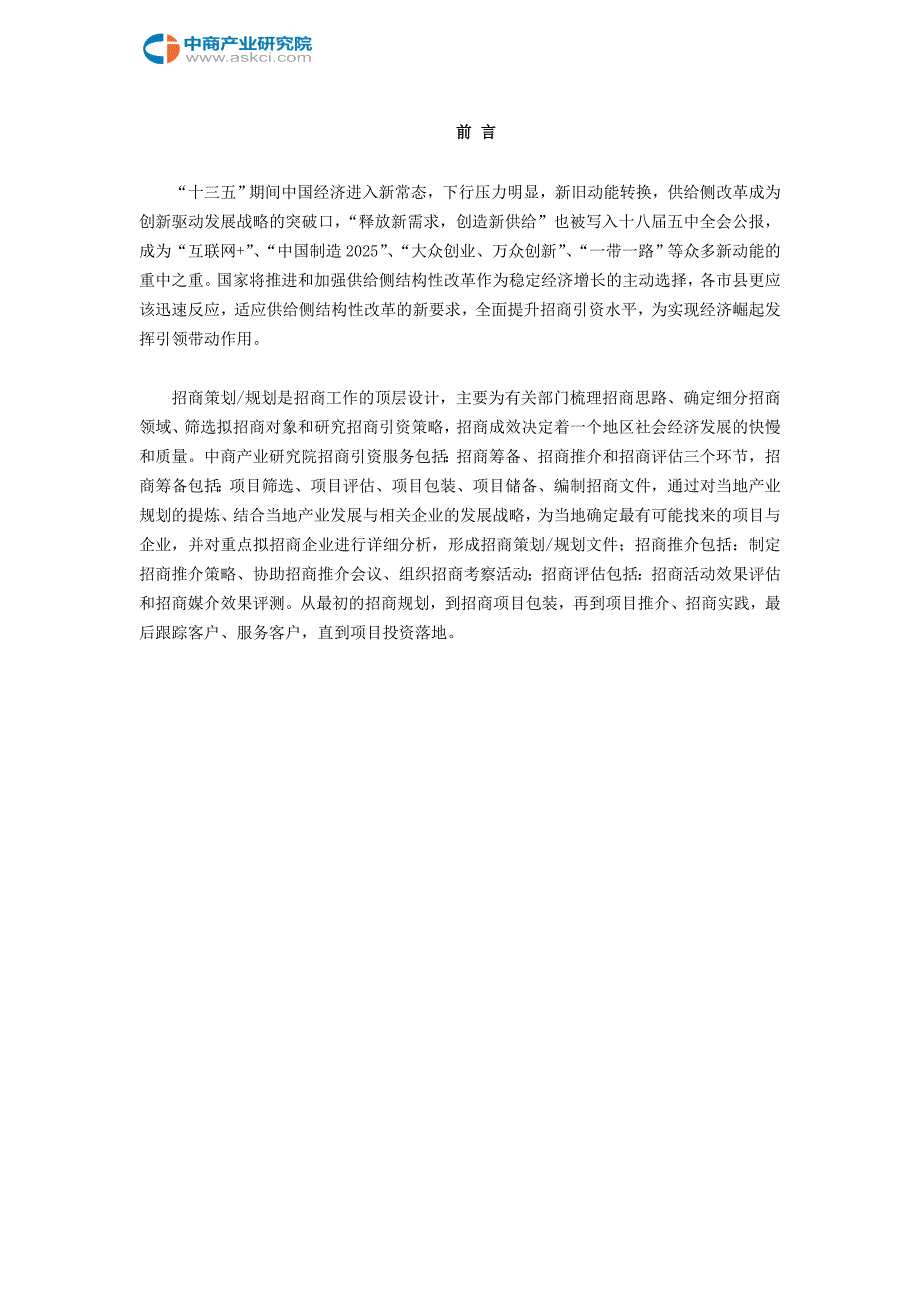 中商产业研究院
www.askci.com

前 言

“十三五”期间中国经济进入新常态，下行压力明显，新旧动能转换，供给侧改革成为创新驱动发展战略的突破口，“释放新需求，创造新供给”也被写入十八届五中全会公报，成为“互联网+”、“中国制造 2025”、“大众创业、万众创新”、“一带一路”等众多新动能的重中之重。国家将推进和加强供给侧结构性改革作为稳定经济增长的主动选择，各市县更应该迅速反应，适应供给侧结构性改革的新要求，全面提升招商引资水平，为实现经济崛起发挥引领带动作用。

招商策划/规划是招商工作的顶层设计，主要为有关部门梳理招商思路、确定细分招商领域、筛选拟招商对象和研究招商引资策略，招商成效决定着一个地区社会经济发展的快慢和质量。中商产业研究院招商引资服务包括：招商筹备、招商推介和招商评估三个环节，招商筹备包括：项目筛选、项目评估、项目包装、项目储备、编制招商文件，通过对当地产业规划的提炼、结合当地产业发展与相关企业的发展战略，为当地确定最有可能找来的项目与企业，并对重点拟招商企业进行详细分析，形成招商策划/规划文件；招商推介包括：制定招商推介策略、协助招商推介会议、组织招商考察活动；招商评估包括：招商活动效果评估和招商媒介效果评测。从最初的招商规划，到招商项目包装，再到项目推介、招商实践，最后跟踪客户、服务客户，直到项目投资落地。